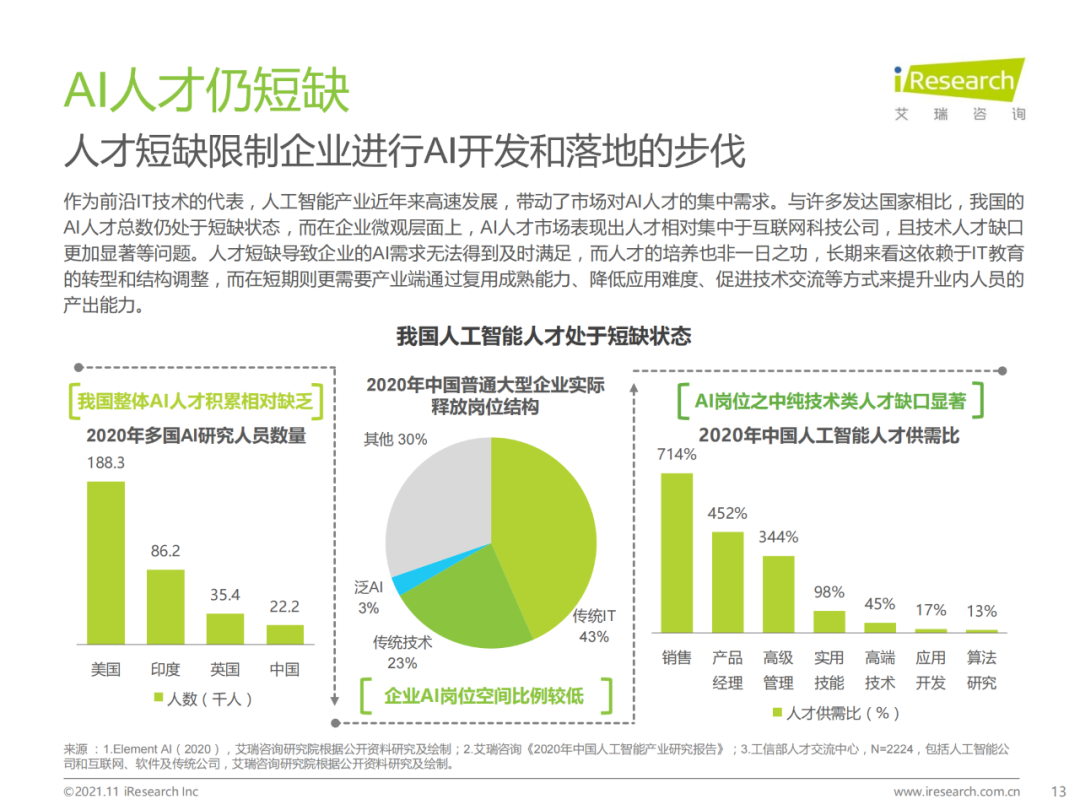 AI人才仍短缺

iResearch
艾瑞咨询

人才短缺限制企业进行AI开发和落地的步伐

作为前沿IT技术的代表，人工智能产业近年来高速发展，带动了市场对AI人才的集中需求。与许多发达国家相比，我国的AI人才总数仍处于短缺状态，而在企业微观层面上，AI人才市场表现出人才相对集中于互联网科技公司，且技术人才缺口更加显著等问题。人才短缺导致企业的AI需求无法得到及时满足，而人才的培养也非一日之功，长期来看这依赖于IT教育的转型和结构调整，而在短期则更需要产业端通过复用成熟能力、降低应用难度、促进技术交流等方式来提升业内人员的产出能力。

我国人工智能人才处于短缺状态

我国整体AI人才积累相对缺乏

2020年多国AI研究人员数量

188.3
86.2
35.4
22.2
美国 印度 英国 中国

人数（千人）

2020年中国普通大型企业实际释放岗位结构

其他 30%
泛AI 3%
传统技术 23%
传统IT 43%

企业AI岗位空间比例较低

AI岗位之中纯技术类人才缺口显著

2020年中国人工智能人才供需比

714%
452%
344%
98%
45%
17%
13%
销售 产品经理 高级管理 实用技能 高端技术 应用开发 算法研究

人才供需比（%）

来源：1.Element AI（2020），艾瑞咨询研究院根据公开资料研究及绘制；2.艾瑞咨询《2020年中国人工智能产业研究报告》；3.工信部人才交流中心，N=2224，包括人工智能公司和互联网、软件及传统公司，艾瑞咨询研究院根据公开资料研究及绘制。

©2021.11 iResearch Inc www.iresearch.com.cn 13